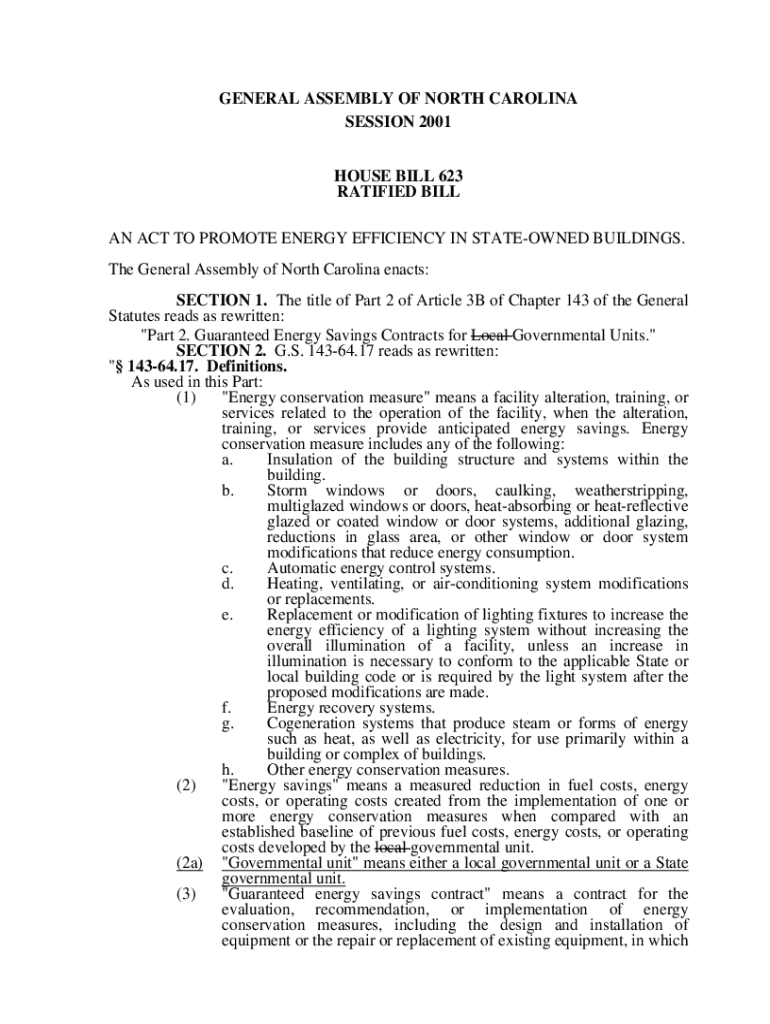 GENERAL ASSEMBLY OF NORTH CAROLINA
SESSION 2001

HOUSE BILL 623
RATIFIED BILL

AN ACT TO PROMOTE ENERGY EFFICIENCY IN STATE-OWNED BUILDINGS.

The General Assembly of North Carolina enacts:

SECTION 1. The title of Part 2 of Article 3B of Chapter 143 of the General Statutes reads as rewritten:
"Part 2. Guaranteed Energy Savings Contracts for Local Governmental Units."
SECTION 2. G.S. 143-64.17 reads as rewritten:
"§ 143-64.17. Definitions.
As used in this Part:
(1) "Energy conservation measure" means a facility alteration, training, or services related to the operation of the facility, when the alteration, training, or services provide anticipated energy savings. Energy conservation measure includes any of the following:
a. Insulation of the building structure and systems within the building.
b. Storm windows or doors, caulking, weatherstripping, multiglazed windows or doors, heat-absorbing or heat-reflective glazed or coated window or door systems, additional glazing, reductions in glass area, or other window or door system modifications that reduce energy consumption.
c. Automatic energy control systems.
d. Heating, ventilating, or air-conditioning system modifications or replacements.
e. Replacement or modification of lighting fixtures to increase the energy efficiency of a lighting system without increasing the overall illumination of a facility, unless an increase in illumination is necessary to conform to the applicable State or local building code or is required by the light system after the proposed modifications are made.
f. Energy recovery systems.
g. Cogeneration systems that produce steam or forms of energy such as heat, as well as electricity, for use primarily within a building or complex of buildings.
h. Other energy conservation measures.
(2) "Energy savings" means a measured reduction in fuel costs, energy costs, or operating costs created from the implementation of one or more energy conservation measures when compared with an established baseline of previous fuel costs, energy costs, or operating costs developed by the local governmental unit.
(2a) "Governmental unit" means either a local governmental unit or a State governmental unit.
(3) "Guaranteed energy savings contract" means a contract for the evaluation, recommendation, or implementation of energy conservation measures, including the design and installation of equipment or the repair or replacement of existing equipment, in which